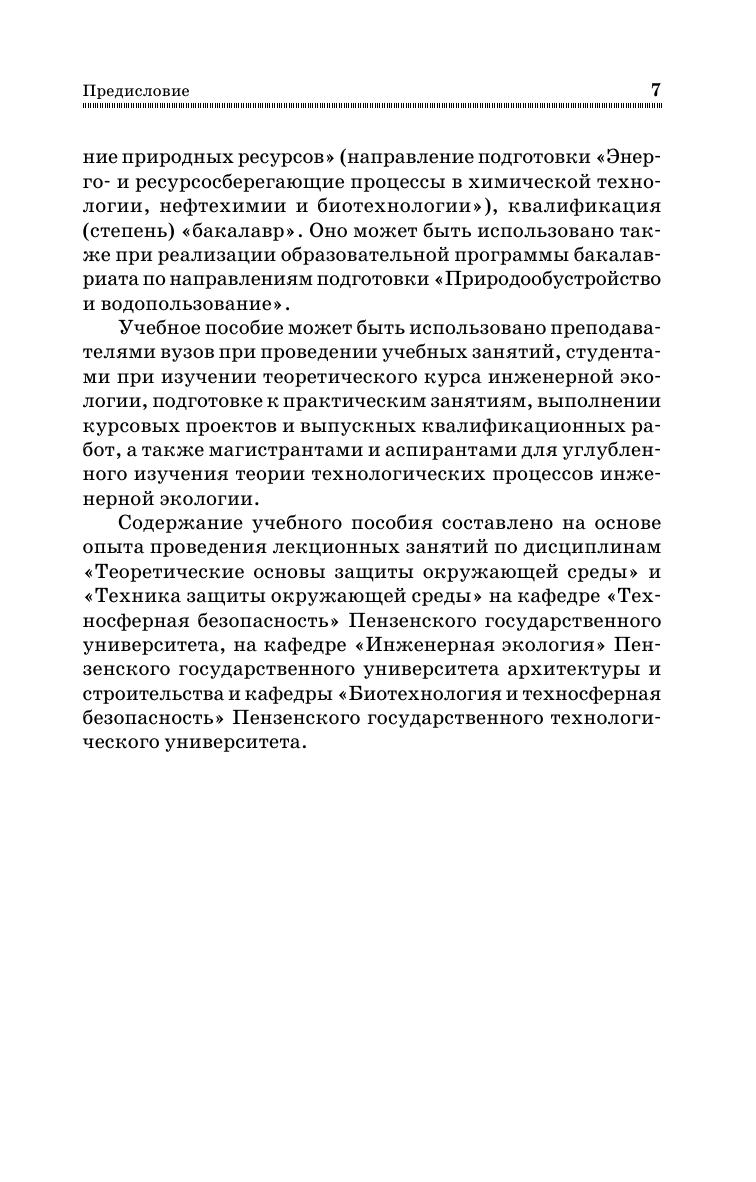 Предисловие 7

ние природных ресурсов» (направление подготовки «Энерго- и ресурсосберегающие процессы в химической технологии, нефтехимии и биотехнологии»), квалификация (степень) «бакалавр». Оно может быть использовано также при реализации образовательной программы бакалавриата по направлениям подготовки «Природообустройство и водопользование».

Учебное пособие может быть использовано преподавателями вузов при проведении учебных занятий, студентами при изучении теоретического курса инженерной экологии, подготовке к практическим занятиям, выполнении курсовых проектов и выпускных квалификационных работ, а также магистрантами и аспирантами для углубленного изучения теории технологических процессов инженерной экологии.

Содержание учебного пособия составлено на основе опыта проведения лекционных занятий по дисциплинам «Теоретические основы защиты окружающей среды» и «Техника защиты окружающей среды» на кафедре «Техносферная безопасность» Пензенского государственного университета, на кафедре «Инженерная экология» Пензенского государственного университета архитектуры и строительства и кафедры «Биотехнология и техносферная безопасность» Пензенского государственного технологического университета.